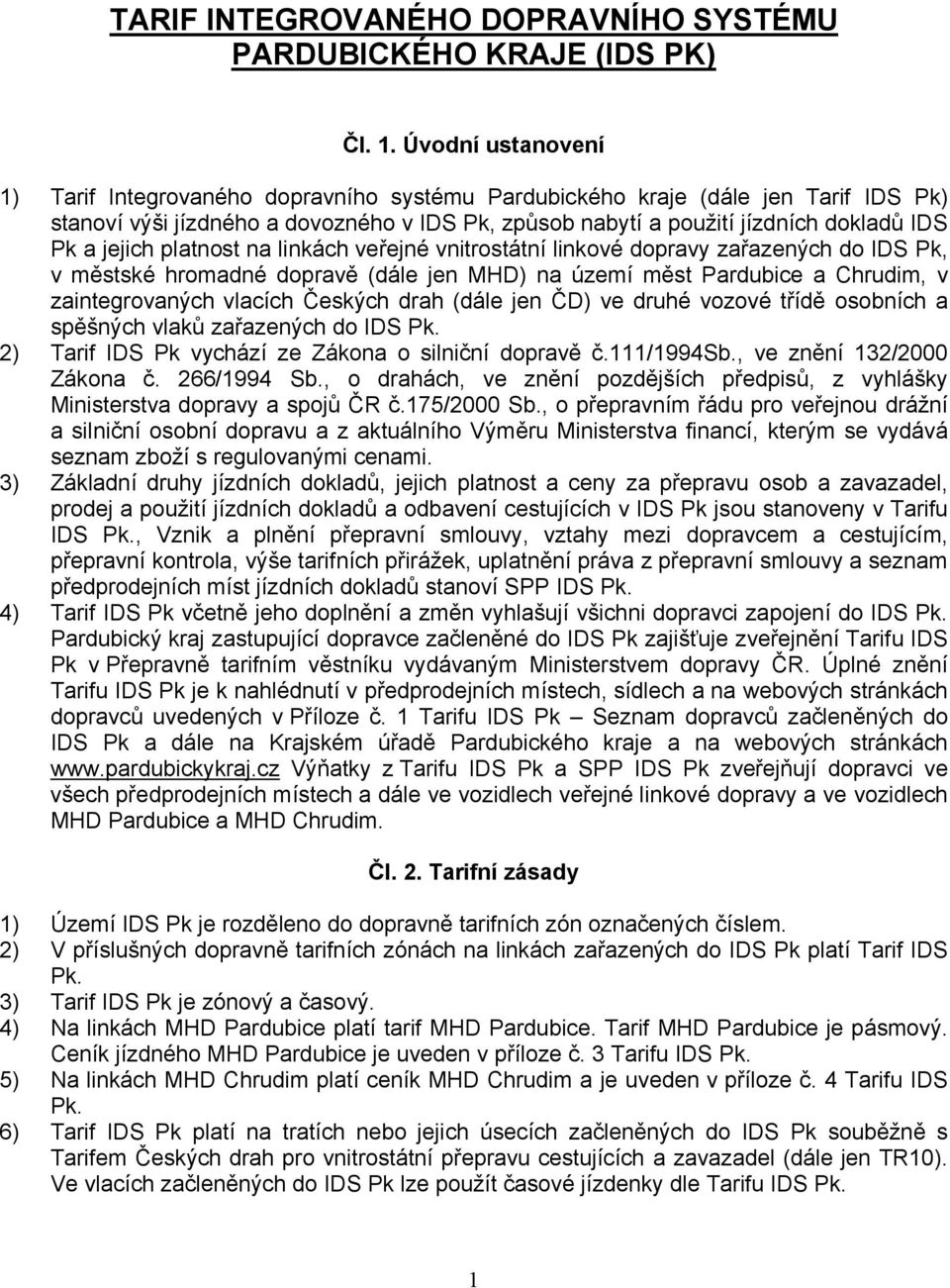 TARIF INTEGROVANÉHO DOPRAVNÍHO SYSTÉMU PARDUBICKÉHO KRAJE (IDS PK)

Čl. 1. Úvodní ustanovení

1) Tarif Integrovaného dopravního systému Pardubického kraje (dále jen Tarif IDS Pk) stanoví výši jízdného a dovozného v IDS Pk, způsob nabytí a použití jízdních dokladů IDS Pk a jejich platnost na linkách veřejné vnitrostátní linkové dopravy zařazených do IDS Pk, v městské hromadné dopravě (dále jen MHD) na území měst Pardubice a Chrudim, v zaintegrovaných vlacích Českých drah (dále jen ČD) ve druhé vozové třídě osobních a spěšných vlaků zařazených do IDS Pk.
2) Tarif IDS Pk vychází ze Zákona o silniční dopravě č.111/1994Sb., ve znění 132/2000 Zákona č. 266/1994 Sb., o drahách, ve znění pozdějších předpisů, z vyhlášky Ministerstva dopravy a spojů ČR č.175/2000 Sb., o přepravním řádu pro veřejnou drážní a silniční osobní dopravu a z aktuálního Výměru Ministerstva financí, kterým se vydává seznam zboží s regulovanými cenami.
3) Základní druhy jízdních dokladů, jejich platnost a ceny za přepravu osob a zavazadel, prodej a použití jízdních dokladů a odbavení cestujících v IDS Pk jsou stanoveny v Tarifu IDS Pk., Vznik a plnění přepravní smlouvy, vztahy mezi dopravcem a cestujícím, přepravní kontrola, výše tarifních přirážek, uplatnění práva z přepravní smlouvy a seznam předprodejních míst jízdních dokladů stanoví SPP IDS Pk.
4) Tarif IDS Pk včetně jeho doplnění a změn vyhlašují všichni dopravci zapojení do IDS Pk. Pardubický kraj zastupující dopravce začleněné do IDS Pk zajišťuje zveřejnění Tarifu IDS Pk v Přepravně tarifním věstníku vydávaným Ministerstvem dopravy ČR. Úplné znění Tarifu IDS Pk je k nahlédnutí v předprodejních místech, sídlech a na webových stránkách dopravců uvedených v Příloze č. 1 Tarifu IDS Pk – Seznam dopravců začleněných do IDS Pk a dále na Krajském úřadě Pardubického kraje a na webových stránkách www.pardubickykraj.cz Výňatky z Tarifu IDS Pk a SPP IDS Pk zveřejňují dopravci ve všech předprodejních místech a dále ve vozidlech veřejné linkové dopravy a ve vozidlech MHD Pardubice a MHD Chrudim.

Čl. 2. Tarifní zásady

1) Území IDS Pk je rozděleno do dopravně tarifních zón označených číslem.
2) V příslušných dopravně tarifních zónách na linkách zařazených do IDS Pk platí Tarif IDS Pk.
3) Tarif IDS Pk je zónový a časový.
4) Na linkách MHD Pardubice platí tarif MHD Pardubice. Tarif MHD Pardubice je pásmový. Ceník jízdného MHD Pardubice je uveden v příloze č. 3 Tarifu IDS Pk.
5) Na linkách MHD Chrudim platí ceník MHD Chrudim a je uveden v příloze č. 4 Tarifu IDS Pk.
6) Tarif IDS Pk platí na tratích nebo jejich úsecích začleněných do IDS Pk souběžně s Tarifem Českých drah pro přepravu cestujících a zavazadel (dále jen TR10). Ve vlacích začleněných do IDS Pk lze použít časové jízdenky dle Tarifu IDS Pk.

1